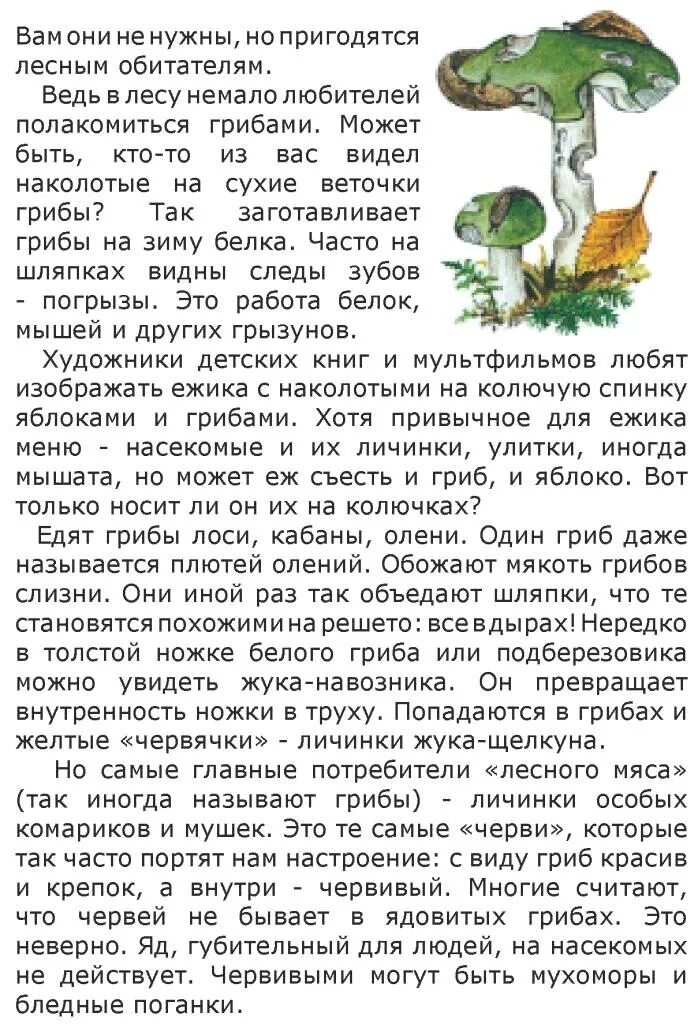 Вам они не нужны, но пригодятся лесным обитателям.

Ведь в лесу немало любителей полакомиться грибами. Может быть, кто-то из вас видел наколотые на сухие веточки грибы? Так заготавливает грибы на зиму белка. Часто на шляпках видны следы зубов - погрызы. Это работа белок, мышей и других грызунов.

Художники детских книг и мультфильмов любят изображать ежика с наколотыми на колючую спинку яблоками и грибами. Хотя привычное для ежика меню - насекомые и их личинки, улитки, иногда мышата, но может еж съесть и гриб, и яблоко. Вот только носит ли он их на колючках?

Едят грибы лоси, кабаны, олени. Один гриб даже называется плютей олений. Обожают мякоть грибов слизни. Они иной раз так объедают шляпки, что те становятся похожими на решето: все в дырах! Нередко в толстой ножке белого гриба или подберезовика можно увидеть жука-навозника. Он превращает внутренность ножки в труху. Попадаются в грибах и желтые «червячки» - личинки жука-щелкуна.

Но самые главные потребители «лесного мяса» (так иногда называют грибы) - личинки особых комариков и мушек. Это те самые «черви», которые так часто портят нам настроение: с виду гриб красив и крепок, а внутри - червивый. Многие считают, что червей не бывает в ядовитых грибах. Это неверно. Яд, губительный для людей, на насекомых не действует. Червивыми могут быть мухоморы и бледные поганки.